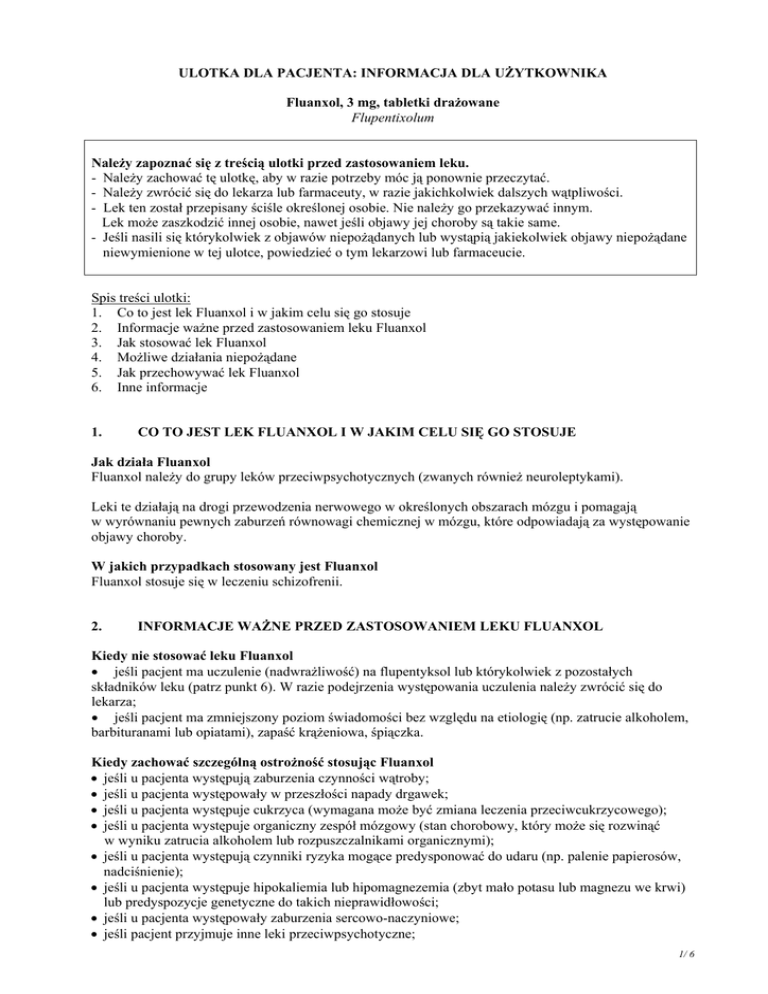 ULOTKA DLA PACJENTA: INFORMACJA DLA UŻYTKOWNIKA

Fluanxol, 3 mg, tabletki drażowane
Flupentixolum

Należy zapoznać się z treścią ulotki przed zastosowaniem leku.
- Należy zachować tę ulotkę, aby w razie potrzeby móc ją ponownie przeczytać.
- Należy zwrócić się do lekarza lub farmaceuty, w razie jakichkolwiek dalszych wątpliwości.
- Lek ten został przepisany ściśle określonej osobie. Nie należy go przekazywać innym. Lek może zaszkodzić innej osobie, nawet jeśli objawy jej choroby są takie same.
- Jeśli nasili się którykolwiek z objawów niepożądanych lub wystąpią jakiekolwiek objawy niepożądane niewymienione w tej ulotce, powiedzieć o tym lekarzowi lub farmaceucie.

Spis treści ulotki:
1. Co to jest lek Fluanxol i w jakim celu się go stosuje
2. Informacje ważne przed zastosowaniem leku Fluanxol
3. Jak stosować lek Fluanxol
4. Możliwe działania niepożądane
5. Jak przechowywać lek Fluanxol
6. Inne informacje

1. CO TO JEST LEK FLUANXOL I W JAKIM CELU SIĘ GO STOSUJE

Jak działa Fluanxol
Fluanxol należy do grupy leków przeciwpsychotycznych (zwanych również neuroleptykami).

Leki te działają na drogi przewodzenia nerwowego w określonych obszarach mózgu i pomagają w wyrównaniu pewnych zaburzeń równowagi chemicznej w mózgu, które odpowiadają za występowanie objawy choroby.

W jakich przypadkach stosowany jest Fluanxol
Fluanxol stosuje się w leczeniu schizofrenii.

2. INFORMACJE WAŻNE PRZED ZASTOSOWANIEM LEKU FLUANXOL

Kiedy nie stosować leku Fluanxol
• jeśli pacjent ma uczulenie (nadwrażliwość) na flupentyksol lub którykolwiek z pozostałych składników leku (patrz punkt 6). W razie podejrzenia występowania uczulenia należy zwrócić się do lekarza;
• jeśli pacjent ma zmniejszony poziom świadomości bez względu na etiologię (np. zatrucie alkoholem, barbituranami lub opiatami), zapaść krążeniowa, śpiączka.

Kiedy zachować szczególną ostrożność stosując Fluanxol
• jeśli u pacjenta występują zaburzenia czynności wątroby;
• jeśli u pacjenta występowały w przeszłości napady drgawek;
• jeśli u pacjenta występuje cukrzyca (wymagana może być zmiana leczenia przeciwcukrzycowego);
• jeśli u pacjenta występuje organiczny zespół mózgowy (stan chorobowy, który może się rozwinąć w wyniku zatrucia alkoholem lub rozpuszczalnikami organicznymi);
• jeśli u pacjenta występują czynniki ryzyka mogące predysponować do udaru (np. palenie papierosów, nadciśnienie);
• jeśli u pacjenta występuje hipokaliemia lub hipomagnezemia (zbyt mało potasu lub magnezu we krwi) lub predyspozycje genetyczne do takich nieprawidłowości;
• jeśli u pacjenta występowały zaburzenia sercowo-naczyniowe;
• jeśli pacjent przyjmuje inne leki przeciwpsychotyczne;

1/ 6